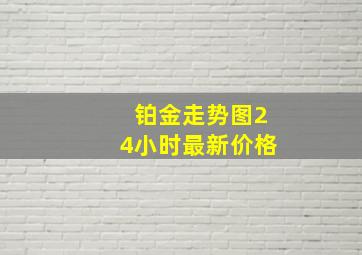 铂金走势图24小时最新价格